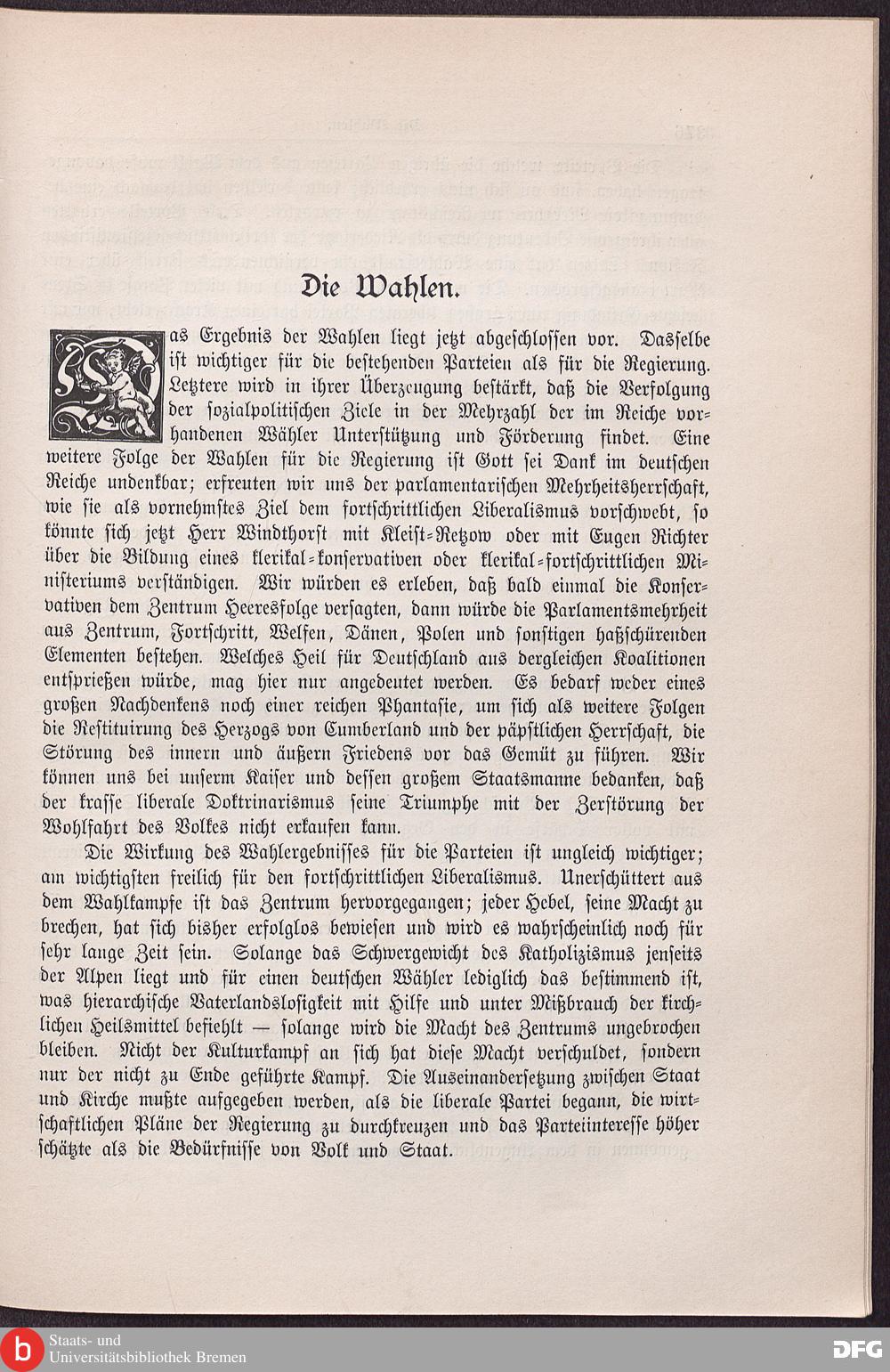 Die Wahlen.

Das Ergebnis der Wahlen liegt jetzt abgeschlossen vor. Dasselbe ist wichtiger für die bestehenden Parteien als für die Regierung. Letztere wird in ihrer Überzeugung bestärkt, daß die Verfolgung der sozialpolitischen Ziele in der Mehrzahl der im Reiche vorhandenen Wähler Unterstützung und Förderung findet. Eine weitere Folge der Wahlen für die Regierung ist Gott sei Dank im deutschen Reiche undenkbar; erfreuten wir uns der parlamentarischen Mehrheitsherrschaft, wie sie als vornehmstes Ziel dem fortschrittlichen Liberalismus vorschwebt, so könnte sich jetzt Herr Windthorst mit Kleist-Retzow oder mit Eugen Richter über die Bildung eines klerikal-konservativen oder klerikal-fortschrittlichen Ministeriums verständigen. Wir würden es erleben, daß bald einmal die Konservativen dem Zentrum Heeresfolge versagten, dann würde die Parlamentsmehrheit aus Zentrum, Fortschritt, Welfen, Dänen, Polen und sonstigen haßschürenden Elementen bestehen. Welches Heil für Deutschland aus dergleichen Koalitionen entsprießen würde, mag hier nur angedeutet werden. Es bedarf weder eines großen Nachdenkens noch einer reichen Phantasie, um sich als weitere Folgen die Restituirung des Herzogs von Cumberland und der päpstlichen Herrschaft, die Störung des innern und äußern Friedens vor das Gemüt zu führen. Wir können uns bei unserm Kaiser und dessen großem Staatsmanne bedanken, daß der krasse liberale Doktrinarismus seine Triumphe mit der Zerstörung der Wohlfahrt des Volkes nicht erkaufen kann.

Die Wirkung des Wahlergebnisses für die Parteien ist ungleich wichtiger; am wichtigsten freilich für den fortschrittlichen Liberalismus. Unerschüttert aus dem Wahlkampfe ist das Zentrum hervorgegangen; jeder Hebel, seine Macht zu brechen, hat sich bisher erfolglos bewiesen und wird es wahrscheinlich noch für sehr lange Zeit sein. Solange das Schwergewicht des Katholizismus jenseits der Alpen liegt und für einen deutschen Wähler lediglich das bestimmend ist, was hierarchische Vaterlandslosigkeit mit Hilfe und unter Mißbrauch der kirchlichen Heilsmittel befiehlt — solange wird die Macht des Zentrums ungebrochen bleiben. Nicht der Kulturkampf an sich hat diese Macht verschuldet, sondern nur der nicht zu Ende geführte Kampf. Die Auseinandersetzung zwischen Staat und Kirche mußte aufgegeben werden, als die liberale Partei begann, die wirtschaftlichen Pläne der Regierung zu durchkreuzen und das Parteiinteresse höher schätzte als die Bedürfnisse von Volk und Staat.

Staats- und Universitätsbibliothek Bremen
DFG